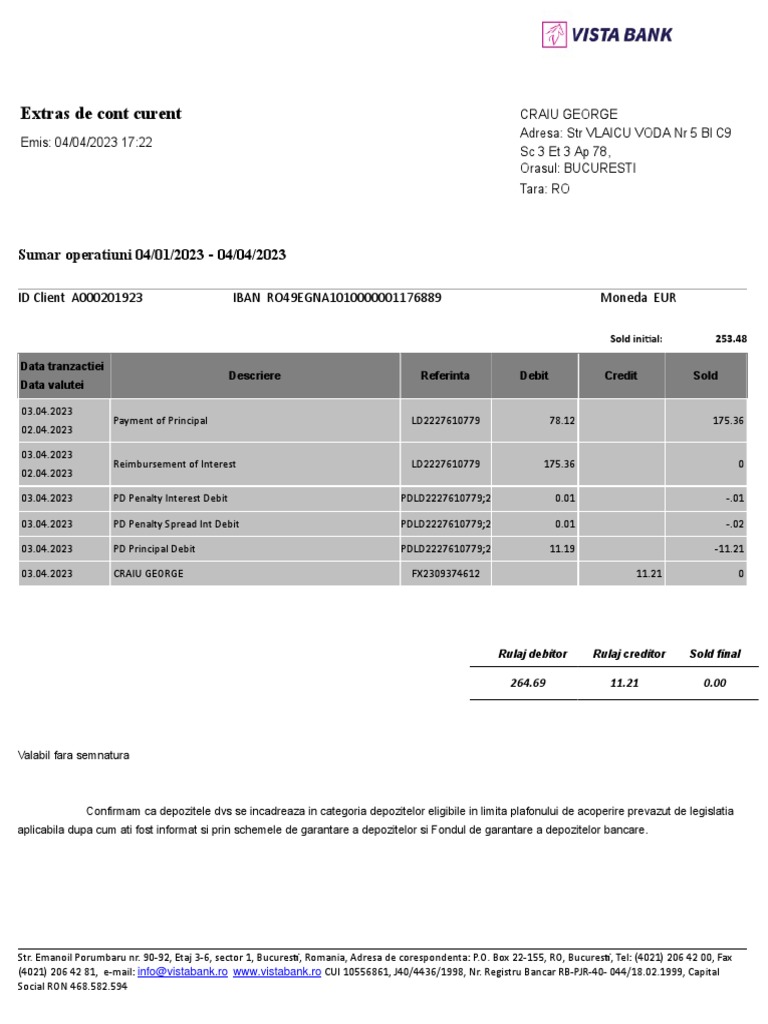 VISTA BANK

Extras de cont curent

Emis: 04/04/2023 17:22

CRAIU GEORGE
Adresa: Str VLAICU VODA Nr 5 Bl C9
Sc 3 Et 3 Ap 78,
Orasul: BUCURESTI
Tara: RO

Sumar operatiuni 04/01/2023 - 04/04/2023

ID Client A000201923 IBAN RO49EGNA1010000001176889 Moneda EUR

Sold initial: 253.48

| Data tranzactiei Data valutei | Descriere | Referinta | Debit | Credit | Sold |
|---|---|---|---|---|---|
| 03.04.2023 02.04.2023 | Payment of Principal | LD2227610779 | 78.12 | | 175.36 |
| 03.04.2023 02.04.2023 | Reimbursement of Interest | LD2227610779 | 175.36 | | 0 |
| 03.04.2023 | PD Penalty Interest Debit | PDLD2227610779;2 | 0.01 | | -.01 |
| 03.04.2023 | PD Penalty Spread Int Debit | PDLD2227610779;2 | 0.01 | | -.02 |
| 03.04.2023 | PD Principal Debit | PDLD2227610779;2 | 11.19 | | -11.21 |
| 03.04.2023 | CRAIU GEORGE | FX2309374612 | | 11.21 | 0 |

| Rulaj debitor | Rulaj creditor | Sold final |
|---|---|---|
| 264.69 | 11.21 | 0.00 |

Valabil fara semnatura

Confirmam ca depozitele dvs se incadreaza in categoria depozitelor eligibile in limita plafonului de acoperire prevazut de legislatia aplicabila dupa cum ati fost informat si prin schemele de garantare a depozitelor si Fondul de garantare a depozitelor bancare.

Str. Emanoil Porumbaru nr. 90-92, Etaj 3-6, sector 1, Bucuresti, Romania, Adresa de corespondenta: P.O. Box 22-155, RO, Bucuresti, Tel: (4021) 206 42 00, Fax (4021) 206 42 81, e-mail: info@vistabank.ro www.vistabank.ro CUI 10556861, J40/4436/1998, Nr. Registru Bancar RB-PJR-40- 044/18.02.1999, Capital Social RON 468.582.594